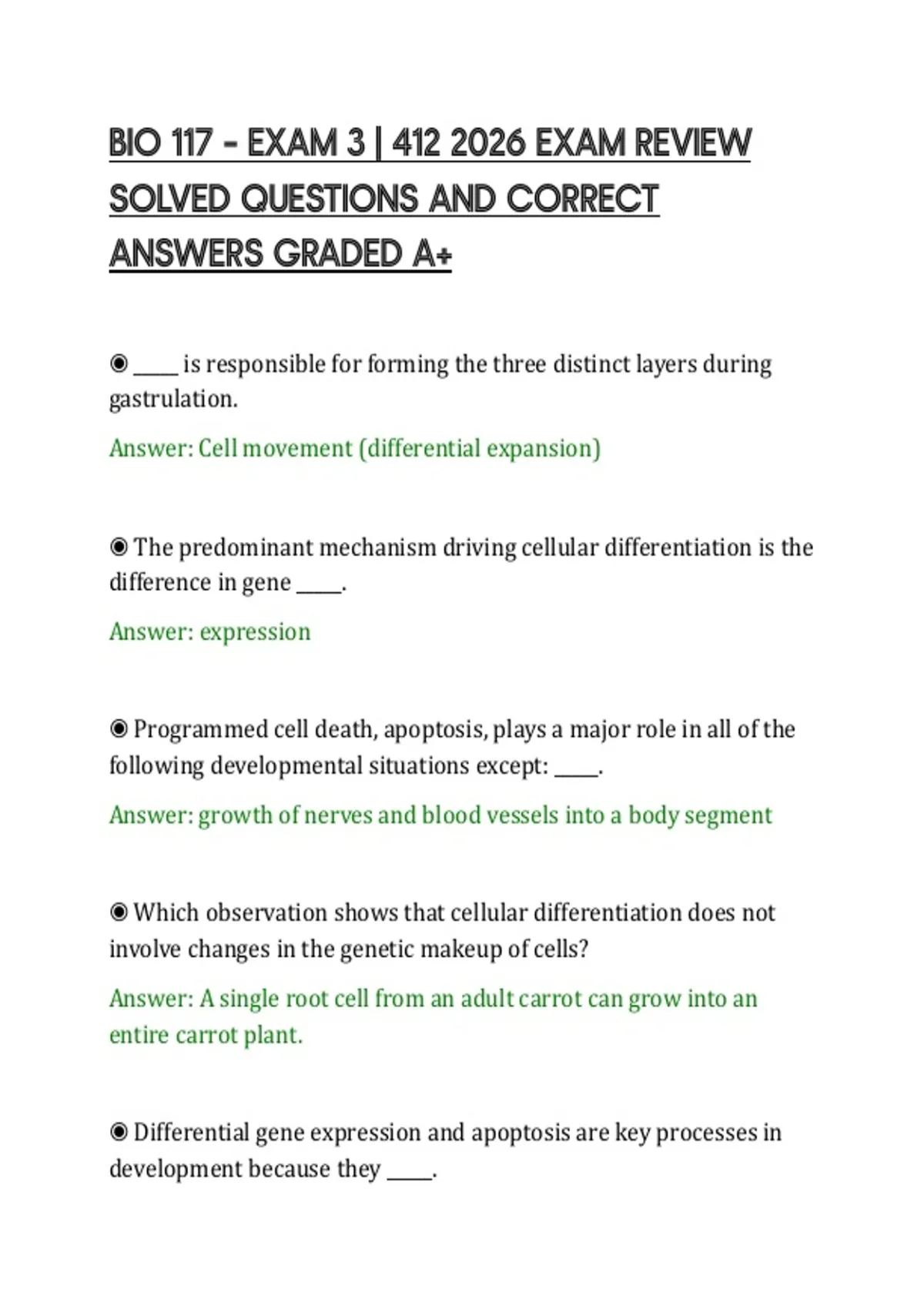 BIO 117 - EXAM 3 | 412 2026 EXAM REVIEW SOLVED QUESTIONS AND CORRECT ANSWERS GRADED A+

◉ _____ is responsible for forming the three distinct layers during gastrulation.

Answer: Cell movement (differential expansion)

◉ The predominant mechanism driving cellular differentiation is the difference in gene _____.

Answer: expression

◉ Programmed cell death, apoptosis, plays a major role in all of the following developmental situations except: _____.

Answer: growth of nerves and blood vessels into a body segment

◉ Which observation shows that cellular differentiation does not involve changes in the genetic makeup of cells?

Answer: A single root cell from an adult carrot can grow into an entire carrot plant.

◉ Differential gene expression and apoptosis are key processes in development because they _____.